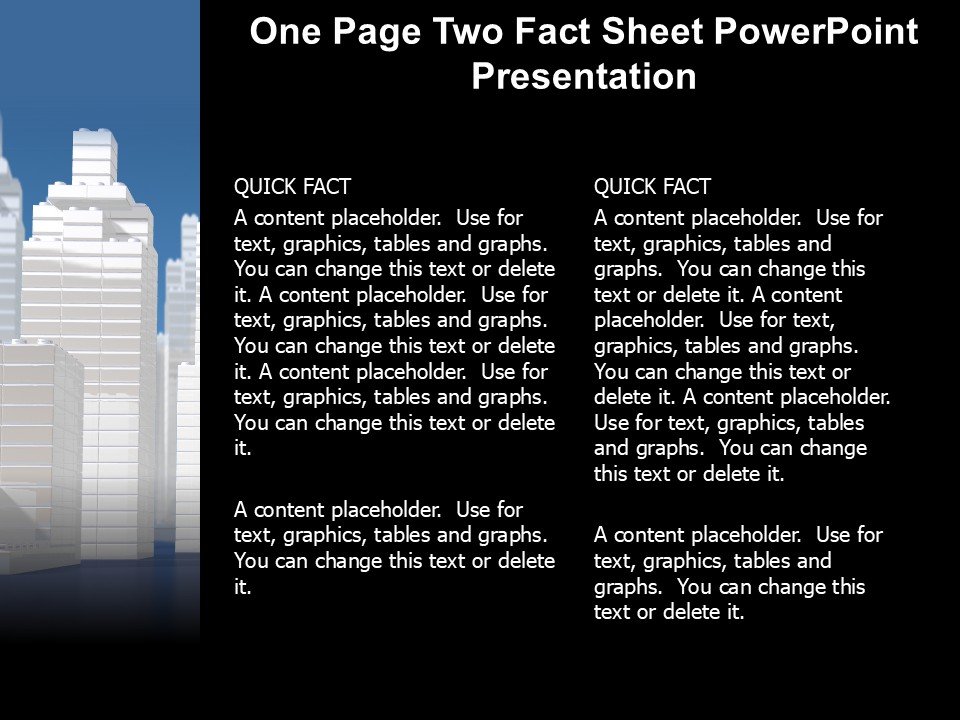 One Page Two Fact Sheet PowerPoint Presentation

QUICK FACT
A content placeholder.  Use for text, graphics, tables and graphs.  You can change this text or delete it. A content placeholder.  Use for text, graphics, tables and graphs.  You can change this text or delete it. A content placeholder.  Use for text, graphics, tables and graphs.  You can change this text or delete it.

A content placeholder.  Use for text, graphics, tables and graphs.  You can change this text or delete it.

QUICK FACT
A content placeholder.  Use for text, graphics, tables and graphs.  You can change this text or delete it. A content placeholder.  Use for text, graphics, tables and graphs.  You can change this text or delete it. A content placeholder.  Use for text, graphics, tables and graphs.  You can change this text or delete it.

A content placeholder.  Use for text, graphics, tables and graphs.  You can change this text or delete it.